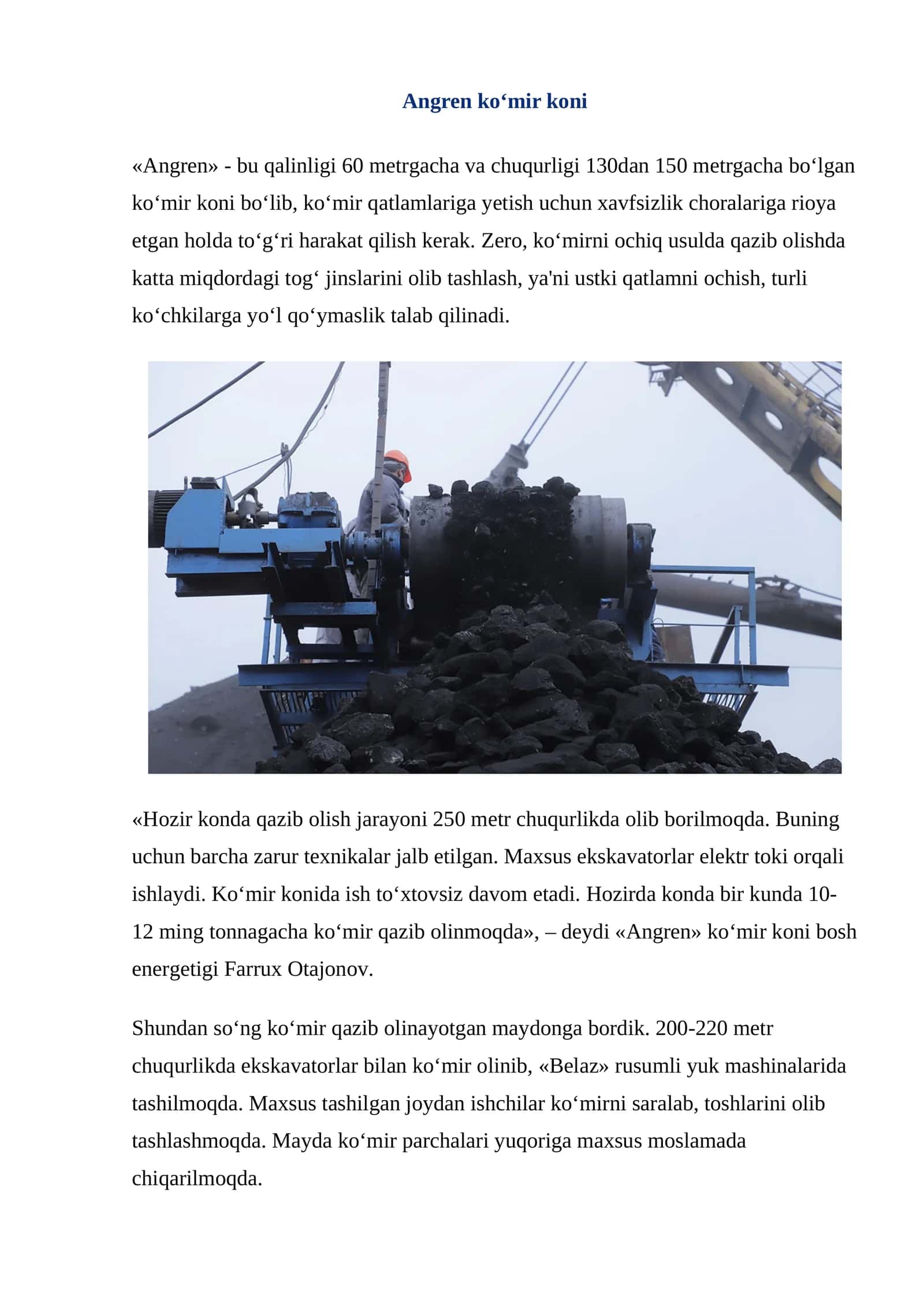 Angren ko'mir koni

«Angren» - bu qalinligi 60 metrgacha va chuqurligi 130dan 150 metrgacha bo'lgan ko'mir koni bo'lib, ko'mir qatlamlariga yetish uchun xavfsizlik choralariga rioya etgan holda to'g'ri harakat qilish kerak. Zero, ko'mirni ochiq usulda qazib olishda katta miqdordagi tog' jinslarini olib tashlash, ya'ni ustki qatlamni ochish, turli ko'chkilarga yo'l qo'ymaslik talab qilinadi.

«Hozir konda qazib olish jarayoni 250 metr chuqurlikda olib borilmoqda. Buning uchun barcha zarur texnikalar jalb etilgan. Maxsus ekskavatorlar elektr toki orqali ishlaydi. Ko'mir konida ish to'xtovsiz davom etadi. Hozirda konda bir kunda 10-12 ming tonnagacha ko'mir qazib olinmoqda», – deydi «Angren» ko'mir koni bosh energetigi Farrux Otajonov.

Shundan so'ng ko'mir qazib olinayotgan maydonga bordik. 200-220 metr chuqurlikda ekskavatorlar bilan ko'mir olinib, «Belaz» rusumli yuk mashinalarida tashilmoqda. Maxsus tashilgan joydan ishchilar ko'mirni saralab, toshlarini olib tashlashmoqda. Mayda ko'mir parchalari yuqoriga maxsus moslamada chiqarilmoqda.